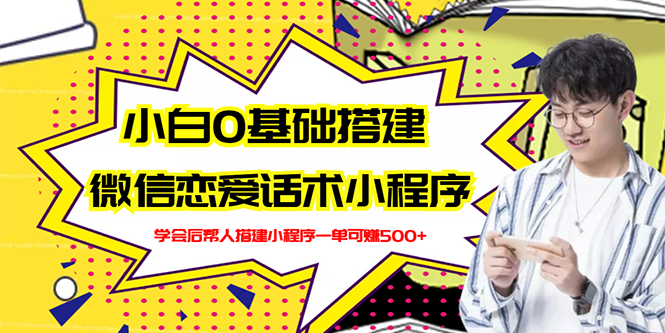 小白0基础搭建
微信恋爱话术小程序
学会后帮人搭建小程序一单可赚500+